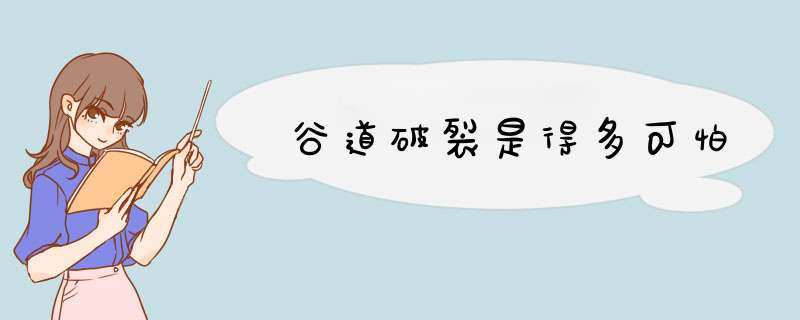 谷道破裂是得多可怕